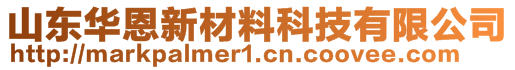 山东华恩新材料科技有限公司
http://markpalmer1.cn.coovee.com